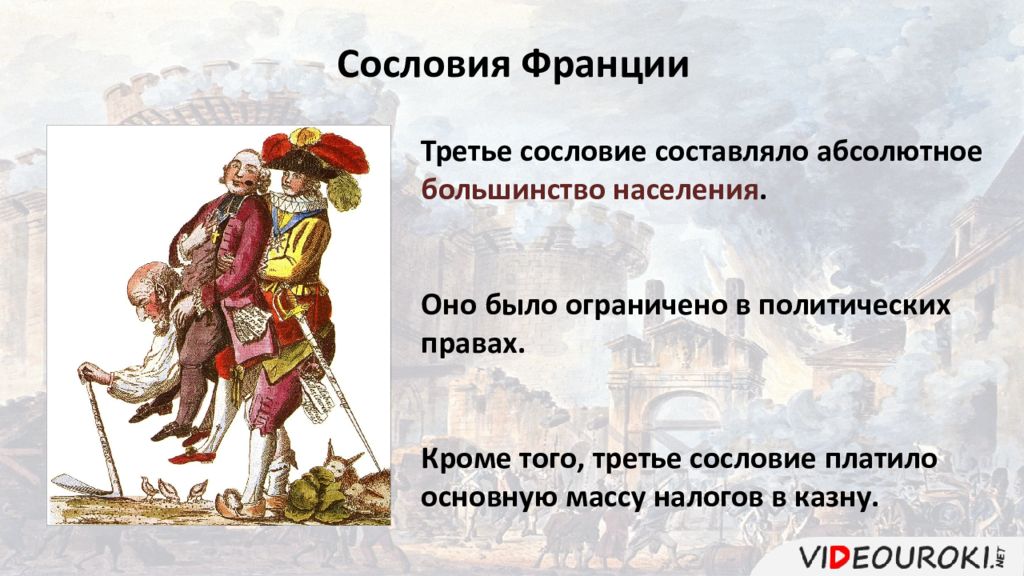 Сословия Франции

Третье сословие составляло абсолютное большинство населения.

Оно было ограничено в политических правах.

Кроме того, третье сословие платило основную массу налогов в казну.

VIDEOUROKI.NET